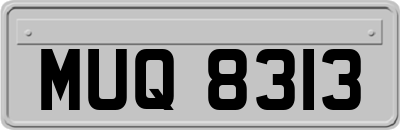 MUQ 8313